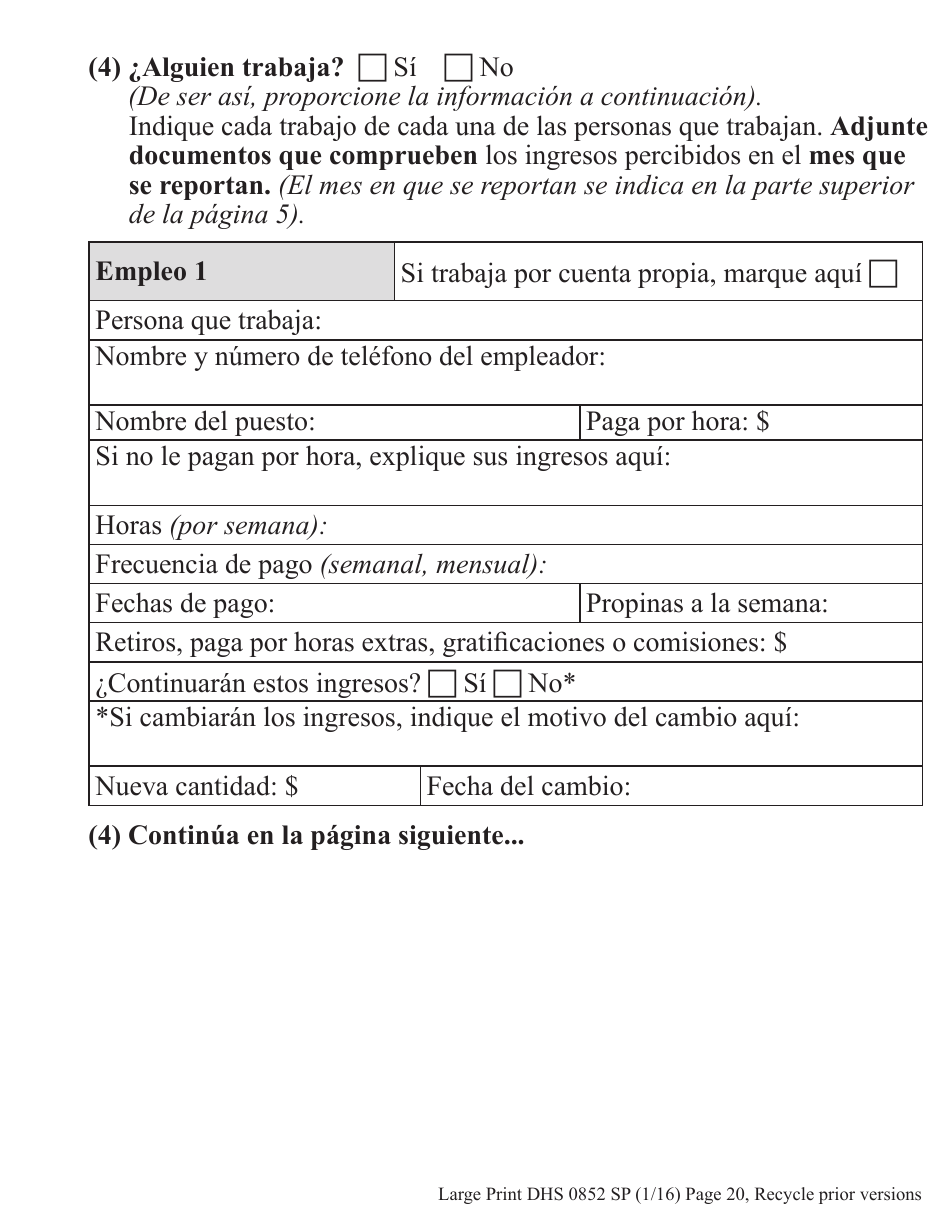 (4) ¿Alguien trabaja? ☐ Sí ☐ No
(De ser así, proporcione la información a continuación).
Indique cada trabajo de cada una de las personas que trabajan. Adjunte documentos que comprueben los ingresos percibidos en el mes que se reportan. (El mes en que se reportan se indica en la parte superior de la página 5).

| Empleo 1 | Si trabaja por cuenta propia, marque aquí ☐ |
|---|---|
| Persona que trabaja: | |
| Nombre y número de teléfono del empleador: | |
| Nombre del puesto: | Paga por hora: $ |
| Si no le pagan por hora, explique sus ingresos aquí: | |
| Horas (por semana): | |
| Frecuencia de pago (semanal, mensual): | |
| Fechas de pago: | Propinas a la semana: |
| Retiros, paga por horas extras, gratificaciones o comisiones: $ | |
| ¿Continuarán estos ingresos? ☐ Sí ☐ No* | |
| *Si cambiarán los ingresos, indique el motivo del cambio aquí: | |
| Nueva cantidad: $ | Fecha del cambio: |

(4) Continúa en la página siguiente...

Large Print DHS 0852 SP (1/16) Page 20, Recycle prior versions